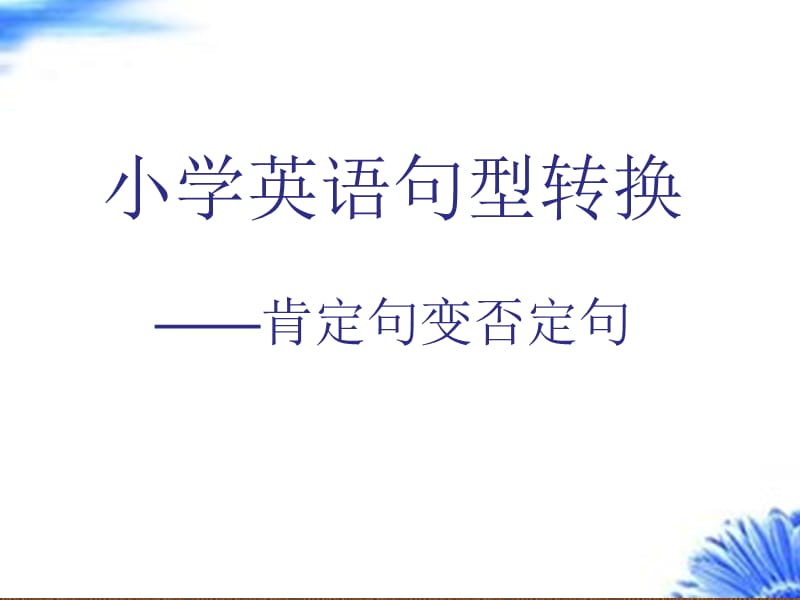 小学英语句型转换

——肯定句变否定句